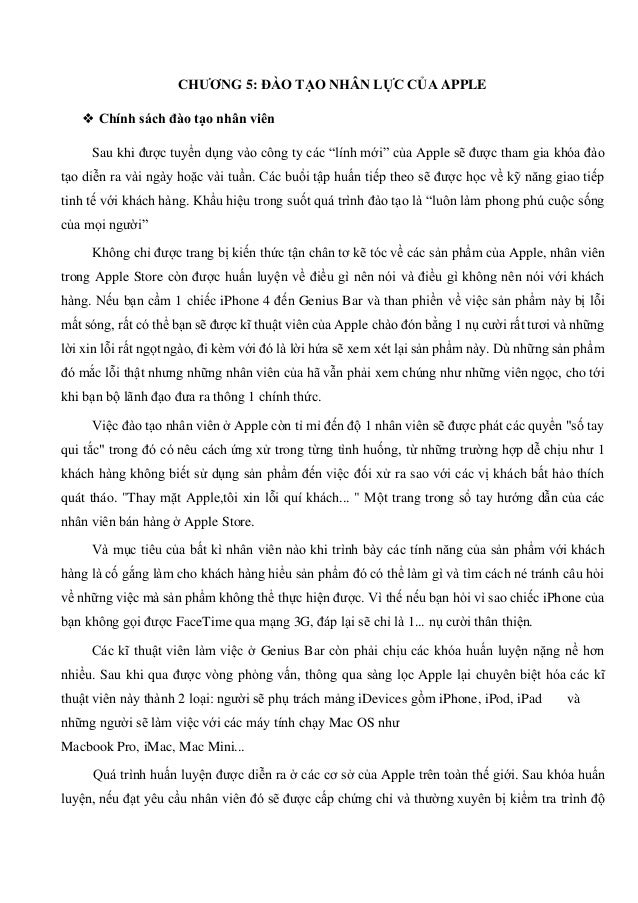 CHƯƠNG 5: ĐÀO TẠO NHÂN LỰC CỦA APPLE

❖ Chính sách đào tạo nhân viên

Sau khi được tuyển dụng vào công ty các “lính mới” của Apple sẽ được tham gia khóa đào tạo diễn ra vài ngày hoặc vài tuần. Các buổi tập huấn tiếp theo sẽ được học về kỹ năng giao tiếp tinh tế với khách hàng. Khẩu hiệu trong suốt quá trình đào tạo là “luôn làm phong phú cuộc sống của mọi người”

Không chỉ được trang bị kiến thức tận chân tơ kẽ tóc về các sản phẩm của Apple, nhân viên trong Apple Store còn được huấn luyện về điều gì nên nói và điều gì không nên nói với khách hàng. Nếu bạn cầm 1 chiếc iPhone 4 đến Genius Bar và than phiền về việc sản phẩm này bị lỗi mất sóng, rất có thể bạn sẽ được kĩ thuật viên của Apple chào đón bằng 1 nụ cười rất tươi và những lời xin lỗi rất ngọt ngào, đi kèm với đó là lời hứa sẽ xem xét lại sản phẩm này. Dù những sản phẩm đó mắc lỗi thật nhưng những nhân viên của hã vẫn phải xem chúng như những viên ngọc, cho tới khi ban bộ lãnh đạo đưa ra thông 1 chính thức.

Việc đào tạo nhân viên ở Apple còn tỉ mỉ đến độ 1 nhân viên sẽ được phát các quyển "sổ tay qui tắc" trong đó có nêu cách ứng xử trong từng tình huống, từ những trường hợp dễ chịu như 1 khách hàng không biết sử dụng sản phẩm đến việc đối xử ra sao với các vị khách bất hảo thích quát tháo. "Thay mặt Apple,tôi xin lỗi quí khách... " Một trang trong sổ tay hướng dẫn của các nhân viên bán hàng ở Apple Store.

Và mục tiêu của bất kì nhân viên nào khi trình bày các tính năng của sản phẩm với khách hàng là cố gắng làm cho khách hàng hiểu sản phẩm đó có thể làm gì và tìm cách né tránh câu hỏi về những việc mà sản phẩm không thể thực hiện được. Vì thế nếu bạn hỏi vì sao chiếc iPhone của bạn không gọi được FaceTime qua mạng 3G, đáp lại sẽ chỉ là 1... nụ cười thân thiện.

Các kĩ thuật viên làm việc ở Genius Bar còn phải chịu các khóa huấn luyện nặng nề hơn nhiều. Sau khi qua được vòng phỏng vấn, thông qua sàng lọc Apple lại chuyên biệt hóa các kĩ thuật viên này thành 2 loại: người sẽ phụ trách mảng iDevices gồm iPhone, iPod, iPad và những người sẽ làm việc với các máy tính chạy Mac OS như Macbook Pro, iMac, Mac Mini...

Quá trình huấn luyện được diễn ra ở các cơ sở của Apple trên toàn thế giới. Sau khóa huấn luyện, nếu đạt yêu cầu nhân viên đó sẽ được cấp chứng chỉ và thường xuyên bị kiểm tra trình độ